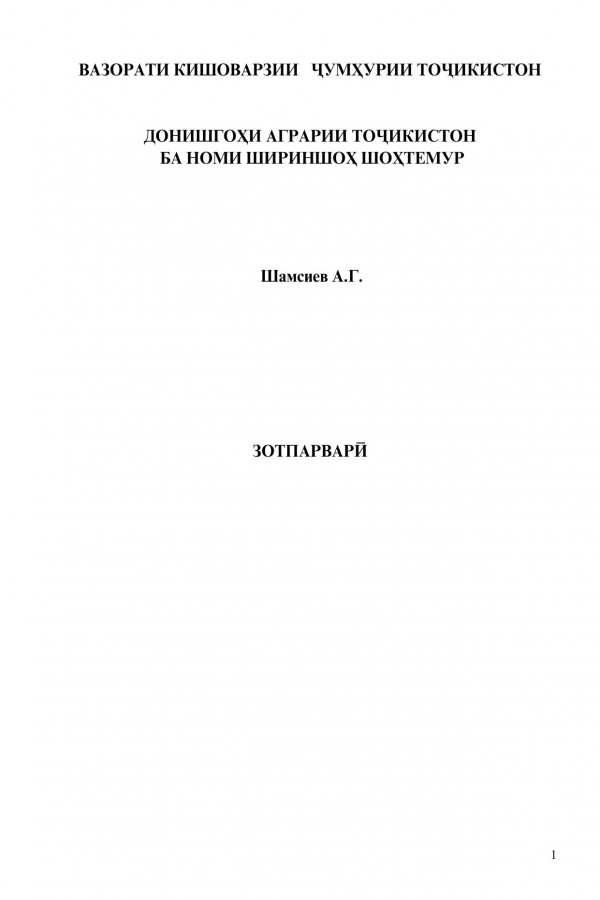 ВАЗОРАТИ КИШОВАРЗИИ ҶУМҲУРИИ ТОҶИКИСТОН

ДОНИШГОҲИ АГРАРИИ ТОҶИКИСТОН
БА НОМИ ШИРИНШОҲ ШОҲТЕМУР

Шамсиев А.Г.

ЗОТПАРВАРӢ

1